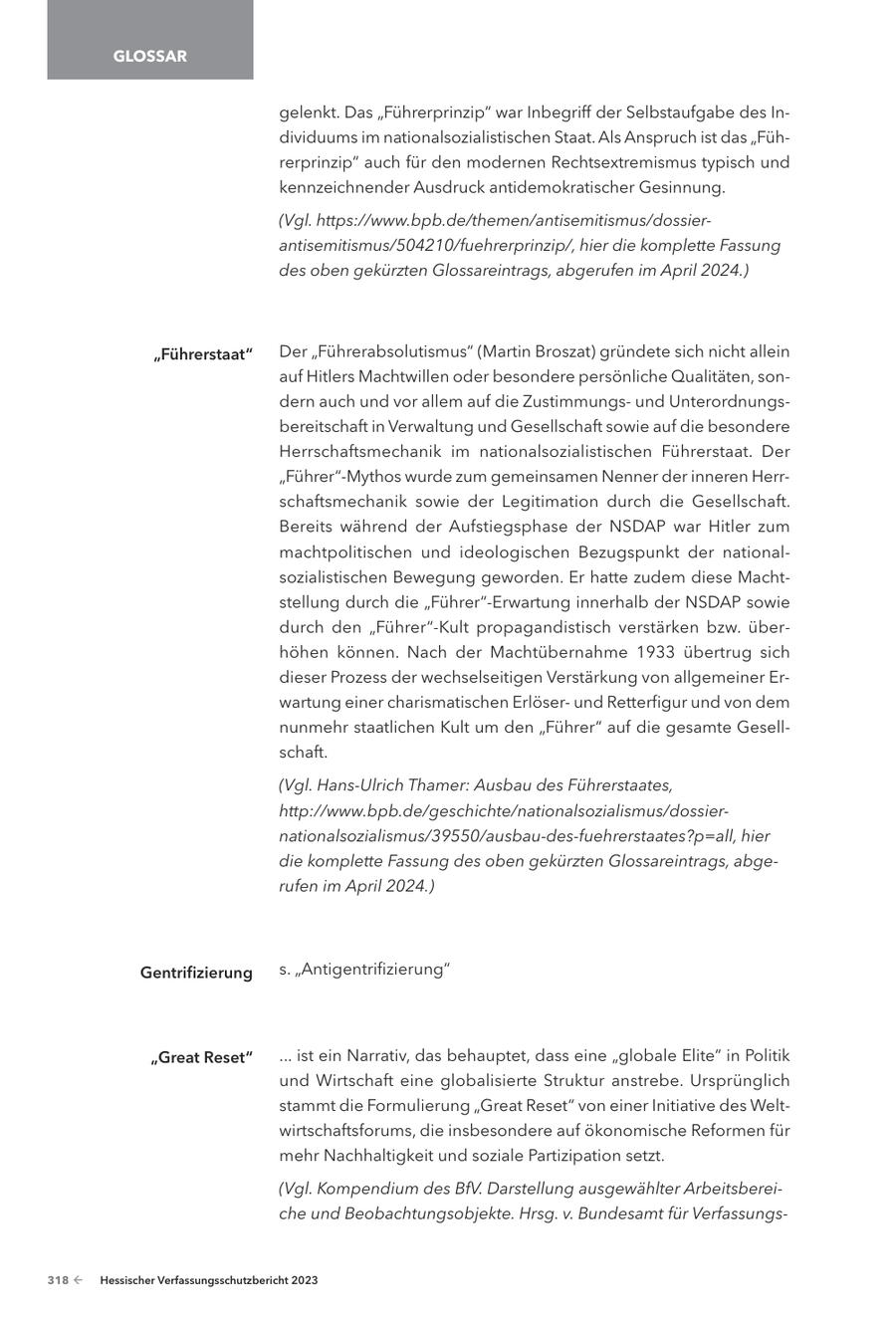 GLOSSAR

gelenkt. Das „Führerprinzip" war Inbegriff der Selbstaufgabe des Individuums im nationalsozialistischen Staat. Als Anspruch ist das „Führerprinzip" auch für den modernen Rechtsextremismus typisch und kennzeichnender Ausdruck antidemokratischer Gesinnung.

(Vgl. https://www.bpb.de/themen/antisemitismus/dossier-antisemitismus/504210/fuehrerprinzip/, hier die komplette Fassung des oben gekürzten Glossareintrags, abgerufen im April 2024.)

„Führerstaat"

Der „Führerabsolutismus" (Martin Broszat) gründete sich nicht allein auf Hitlers Machtwillen oder besondere persönliche Qualitäten, sondern auch und vor allem auf die Zustimmungs- und Unterordnungsbereitschaft in Verwaltung und Gesellschaft sowie auf die besondere Herrschaftsmechanik im nationalsozialistischen Führerstaat. Der „Führer"-Mythos wurde zum gemeinsamen Nenner der inneren Herrschaftsmechanik sowie der Legitimation durch die Gesellschaft. Bereits während der Aufstiegsphase der NSDAP war Hitler zum machtpolitischen und ideologischen Bezugspunkt der nationalsozialistischen Bewegung geworden. Er hatte zudem diese Machtstellung durch die „Führer"-Erwartung innerhalb der NSDAP sowie durch den „Führer"-Kult propagandistisch verstärken bzw. überhöhen können. Nach der Machtübernahme 1933 übertrug sich dieser Prozess der wechselseitigen Verstärkung von allgemeiner Erwartung einer charismatischen Erlöser- und Retterfigur und von dem nunmehr staatlichen Kult um den „Führer" auf die gesamte Gesellschaft.

(Vgl. Hans-Ulrich Thamer: Ausbau des Führerstaates, http://www.bpb.de/geschichte/nationalsozialismus/dossier-nationalsozialismus/39550/ausbau-des-fuehrerstaates?p=all, hier die komplette Fassung des oben gekürzten Glossareintrags, abgerufen im April 2024.)

Gentrifizierung

s. „Antigentrifizierung"

„Great Reset"

... ist ein Narrativ, das behauptet, dass eine „globale Elite" in Politik und Wirtschaft eine globalisierte Struktur anstrebe. Ursprünglich stammt die Formulierung „Great Reset" von einer Initiative des Weltwirtschaftsforums, die insbesondere auf ökonomische Reformen für mehr Nachhaltigkeit und soziale Partizipation setzt.

(Vgl. Kompendium des BfV. Darstellung ausgewählter Arbeitsbereiche und Beobachtungsobjekte. Hrsg. v. Bundesamt für Verfassungs-

318 ← Hessischer Verfassungsschutzbericht 2023